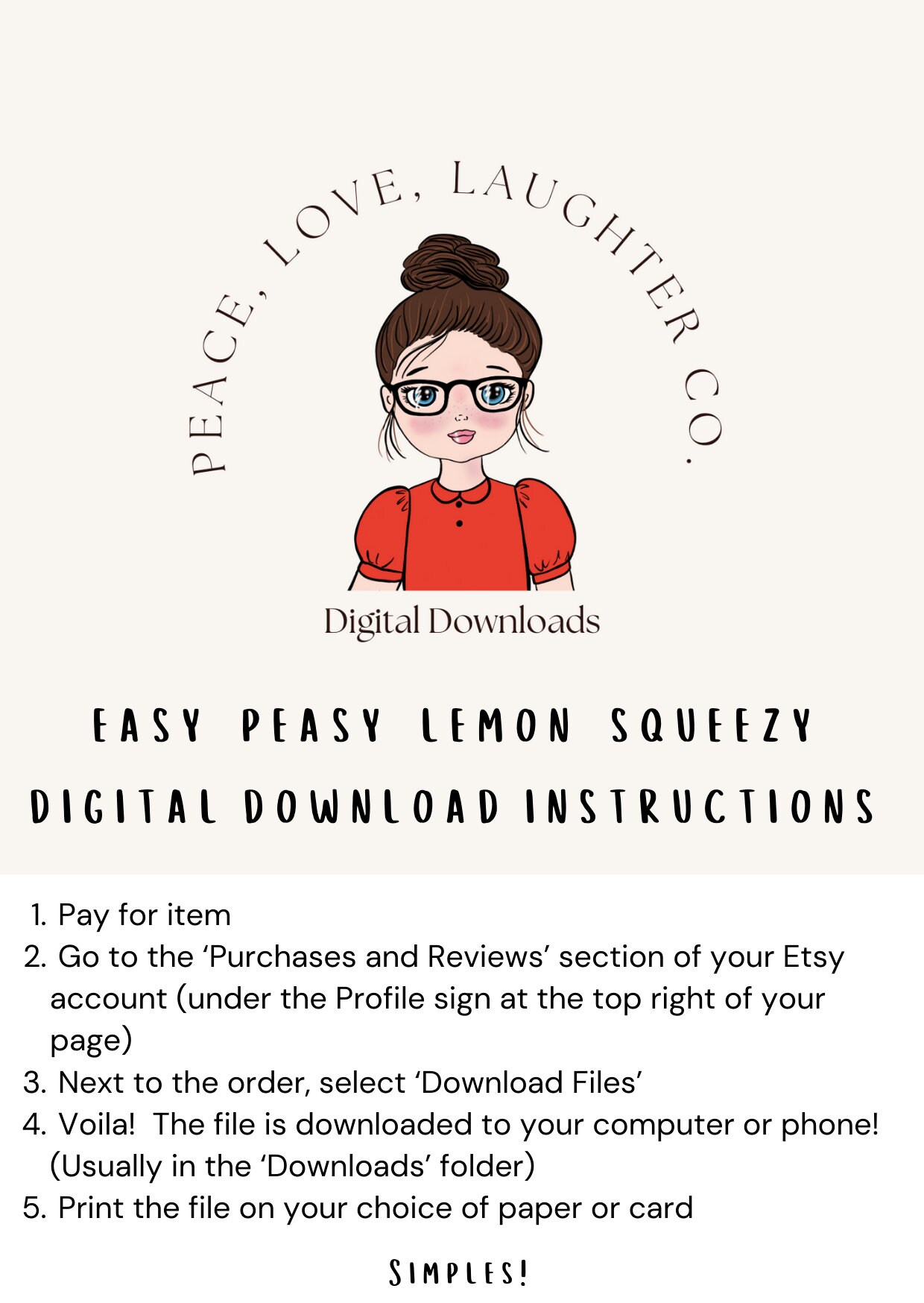 PEACE, LOVE, LAUGHTER CO.

Digital Downloads

EASY PEASY LEMON SQUEEZY

DIGITAL DOWNLOAD INSTRUCTIONS

1. Pay for item
2. Go to the 'Purchases and Reviews' section of your Etsy account (under the Profile sign at the top right of your page)
3. Next to the order, select 'Download Files'
4. Voila! The file is downloaded to your computer or phone! (Usually in the 'Downloads' folder)
5. Print the file on your choice of paper or card

SIMPLES!